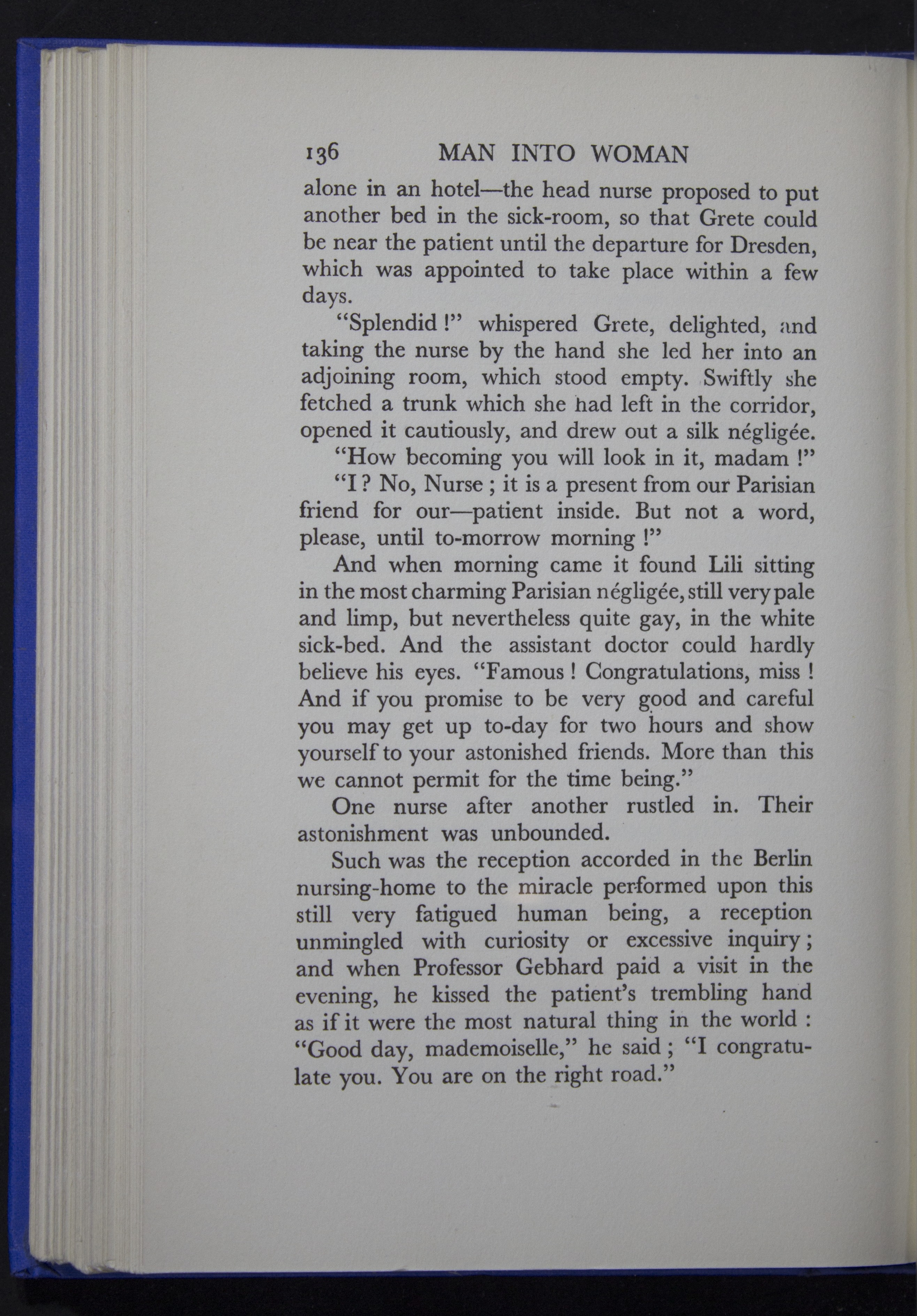 136 MAN INTO WOMAN

alone in an hotel—the head nurse proposed to put another bed in the sick-room, so that Grete could be near the patient until the departure for Dresden, which was appointed to take place within a few days.

"Splendid !" whispered Grete, delighted, and taking the nurse by the hand she led her into an adjoining room, which stood empty. Swiftly she fetched a trunk which she had left in the corridor, opened it cautiously, and drew out a silk négligée.

"How becoming you will look in it, madam !"

"I ? No, Nurse ; it is a present from our Parisian friend for our—patient inside. But not a word, please, until to-morrow morning !"

And when morning came it found Lili sitting in the most charming Parisian négligée, still very pale and limp, but nevertheless quite gay, in the white sick-bed. And the assistant doctor could hardly believe his eyes. "Famous ! Congratulations, miss ! And if you promise to be very good and careful you may get up to-day for two hours and show yourself to your astonished friends. More than this we cannot permit for the time being."

One nurse after another rustled in. Their astonishment was unbounded.

Such was the reception accorded in the Berlin nursing-home to the miracle performed upon this still very fatigued human being, a reception unmingled with curiosity or excessive inquiry ; and when Professor Gebhard paid a visit in the evening, he kissed the patient's trembling hand as if it were the most natural thing in the world : "Good day, mademoiselle," he said ; "I congratulate you. You are on the right road."